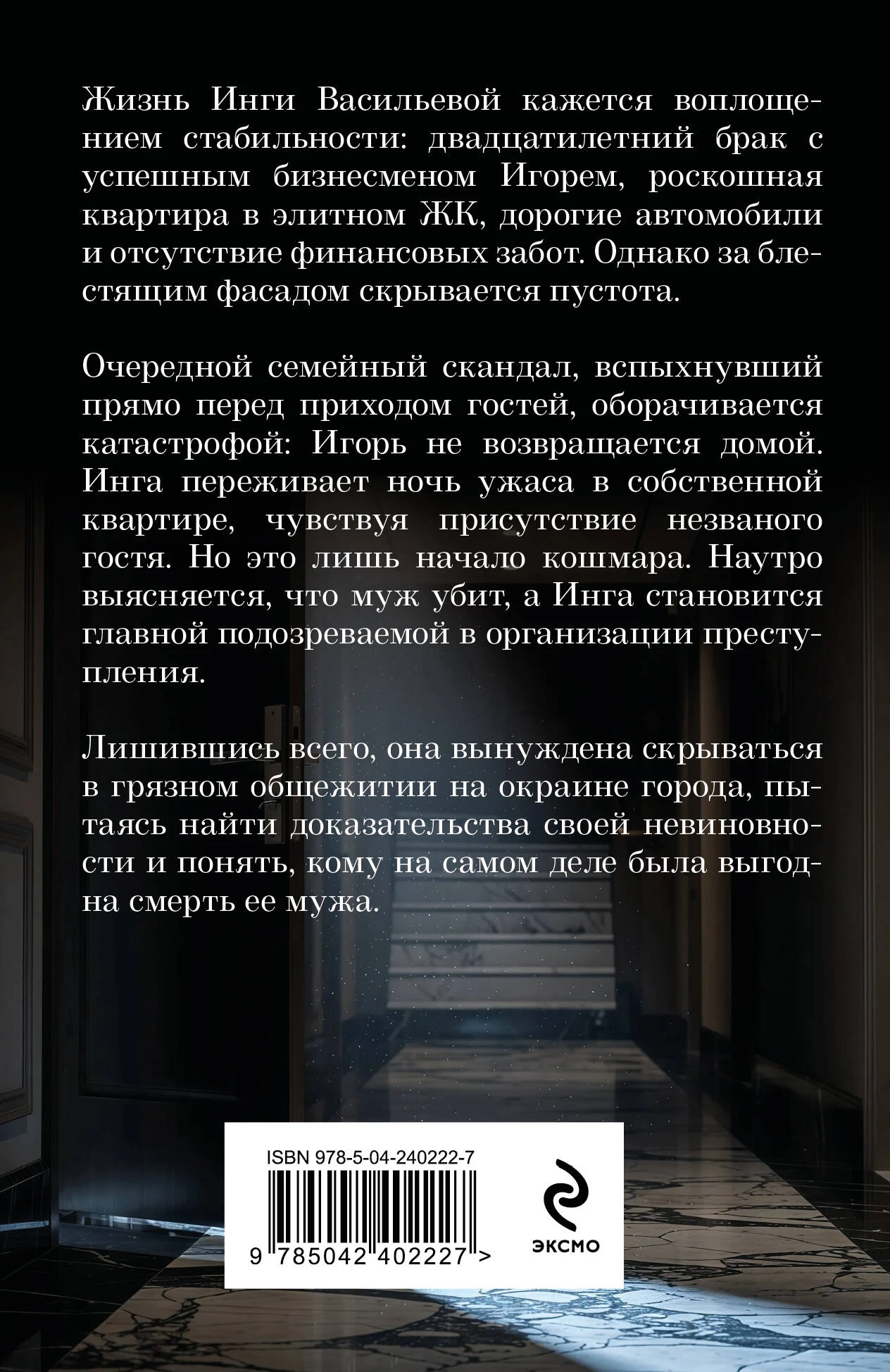 Жизнь Инги Васильевой кажется воплощением стабильности: двадцатилетний брак с успешным бизнесменом Игорем, роскошная квартира в элитном ЖК, дорогие автомобили и отсутствие финансовых забот. Однако за блестящим фасадом скрывается пустота.

Очередной семейный скандал, вспыхнувший прямо перед приходом гостей, оборачивается катастрофой: Игорь не возвращается домой. Инга переживает ночь ужаса в собственной квартире, чувствуя присутствие незваного гостя. Но это лишь начало кошмара. Наутро выясняется, что муж убит, а Инга становится главной подозреваемой в организации преступления.

Лишившись всего, она вынуждена скрываться в грязном общежитии на окраине города, пытаясь найти доказательства своей невиновности и понять, кому на самом деле была выгодна смерть ее мужа.

ISBN 978-5-04-240222-7

9 785042 402227 >

ЭКСМО